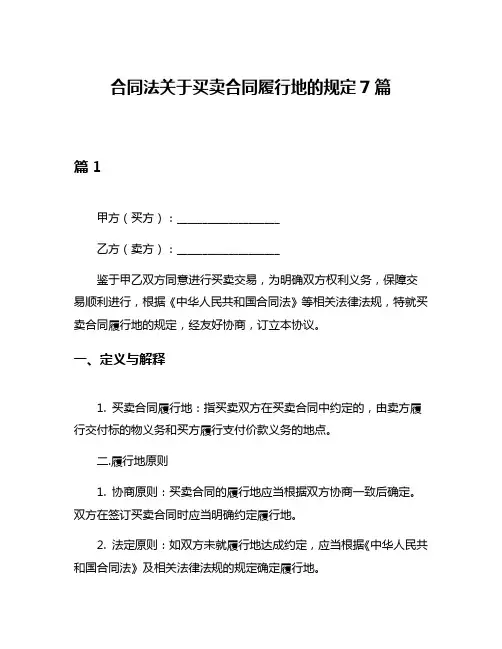 合同法关于买卖合同履行地的规定 7 篇

篇 1

甲方（买方）：__________________

乙方（卖方）：__________________

鉴于甲乙双方同意进行买卖交易，为明确双方权利义务，保障交易顺利进行，根据《中华人民共和国合同法》等相关法律法规，特就买卖合同履行地的规定，经友好协商，订立本协议。

一、定义与解释

1. 买卖合同履行地：指买卖双方在买卖合同中约定的，由卖方履行交付标的物义务和买方履行支付价款义务的地点。

二.履行地原则

1. 协商原则：买卖合同的履行地应当根据双方协商一致后确定。双方在签订买卖合同时应当明确约定履行地。

2. 法定原则：如双方未就履行地达成约定，应当根据《中华人民共和国合同法》及相关法律法规的规定确定履行地。